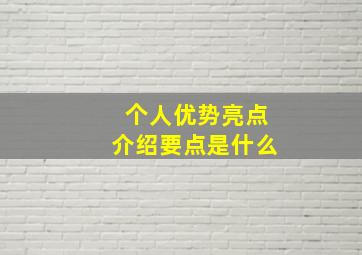 个人优势亮点
介绍要点是什么